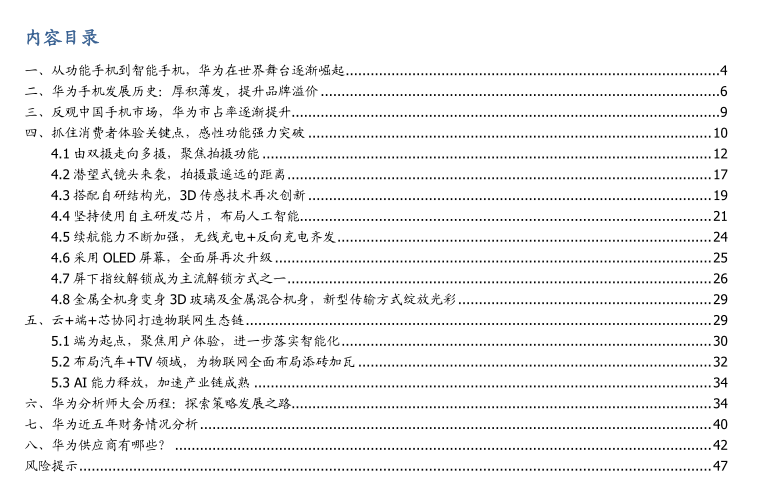 内容目录

一、从功能手机到智能手机，华为在世界舞台逐渐崛起 4
二、华为手机发展历史：厚积薄发，提升品牌溢价 6
三、反观中国手机市场，华为市占率逐渐提升 9
四、抓住消费者体验关键点，感性功能强力突破 10
4.1 由双摄走向多摄，聚焦拍摄功能 12
4.2 潜望式镜头来袭，拍摄最遥远的距离 17
4.3 搭配自研结构光，3D 传感技术再次创新 19
4.4 坚持使用自主研发芯片，布局人工智能 21
4.5 续航能力不断加强，无线充电+反向充电齐发 24
4.6 采用 OLED 屏幕，全面屏再次升级 25
4.7 屏下指纹解锁成为主流解锁方式之一 26
4.8 金属全机身变身 3D 玻璃及金属混合机身，新型传输方式绽放光彩 29
五、云+端+芯协同打造物联网生态链 29
5.1 端为起点，聚焦用户体验，进一步落实智能化 30
5.2 布局汽车+TV 领域，为物联网全面布局添砖加瓦 32
5.3 AI 能力释放，加速产业链成熟 34
六、华为分析师大会历程：探索策略发展之路 34
七、华为近五年财务情况分析 40
八、华为供应商有哪些？ 42
风险提示 47